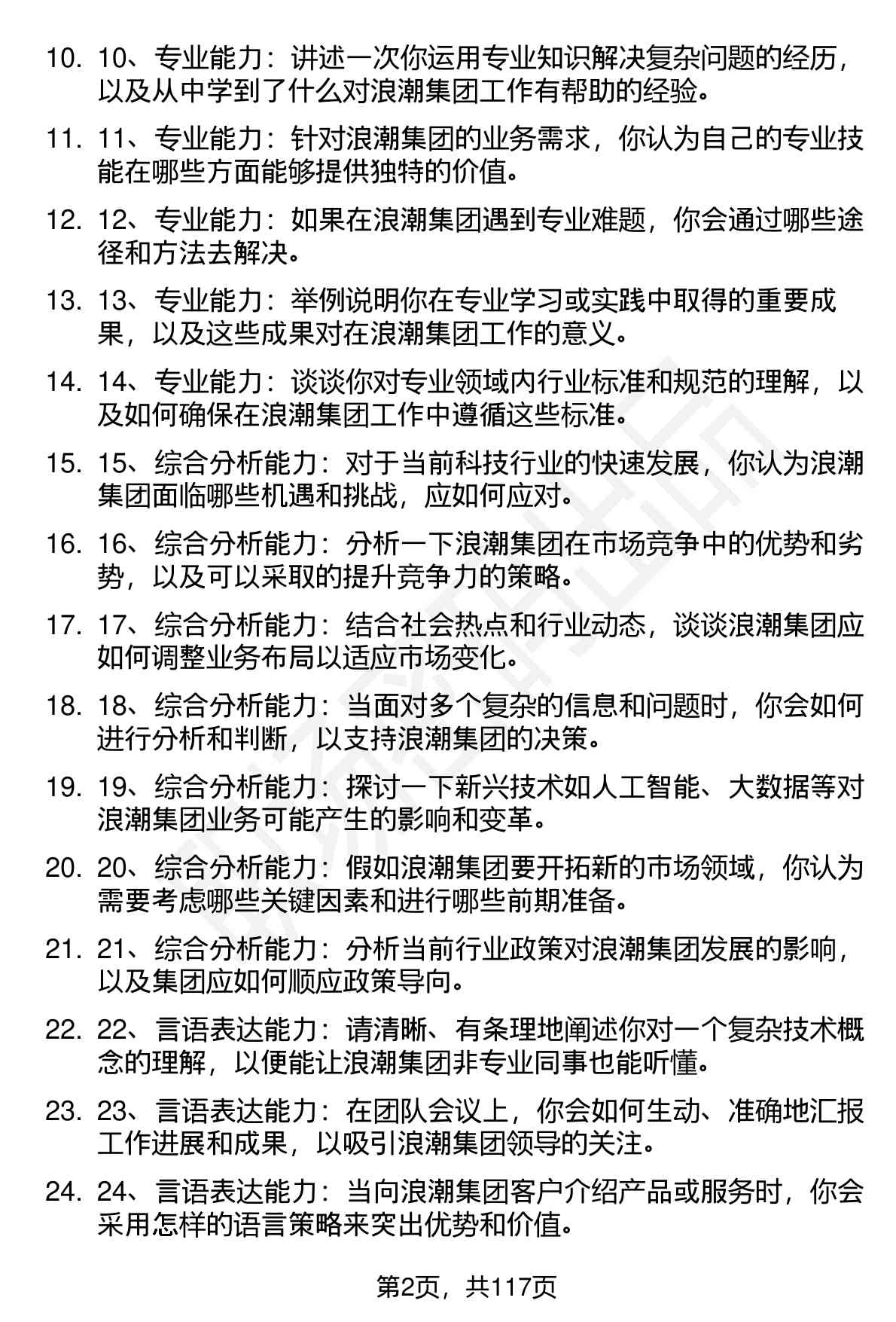 10. 10、专业能力：讲述一次你运用专业知识解决复杂问题的经历，以及从中学到了什么对浪潮集团工作有帮助的经验。

11. 11、专业能力：针对浪潮集团的业务需求，你认为自己的专业技能在哪些方面能够提供独特的价值。

12. 12、专业能力：如果在浪潮集团遇到专业难题，你会通过哪些途径和方法去解决。

13. 13、专业能力：举例说明你在专业学习或实践中取得的重要成果，以及这些成果对在浪潮集团工作的意义。

14. 14、专业能力：谈谈你对专业领域内行业标准和规范的理解，以及如何确保在浪潮集团工作中遵循这些标准。

15. 15、综合分析能力：对于当前科技行业的快速发展，你认为浪潮集团面临哪些机遇和挑战，应如何应对。

16. 16、综合分析能力：分析一下浪潮集团在市场竞争中的优势和劣势，以及可以采取的提升竞争力的策略。

17. 17、综合分析能力：结合社会热点和行业动态，谈谈浪潮集团应如何调整业务布局以适应市场变化。

18. 18、综合分析能力：当面对多个复杂的信息和问题时，你会如何进行分析和判断，以支持浪潮集团的决策。

19. 19、综合分析能力：探讨一下新兴技术如人工智能、大数据等对浪潮集团业务可能产生的影响和变革。

20. 20、综合分析能力：假如浪潮集团要开拓新的市场领域，你认为需要考虑哪些关键因素和进行哪些前期准备。

21. 21、综合分析能力：分析当前行业政策对浪潮集团发展的影响，以及集团应如何顺应政策导向。

22. 22、言语表达能力：请清晰、有条理地阐述你对一个复杂技术概念的理解，以便能让浪潮集团非专业同事也能听懂。

23. 23、言语表达能力：在团队会议上，你会如何生动、准确地汇报工作进展和成果，以吸引浪潮集团领导的关注。

24. 24、言语表达能力：当向浪潮集团客户介绍产品或服务时，你会采用怎样的语言策略来突出优势和价值。

第2页，共117页